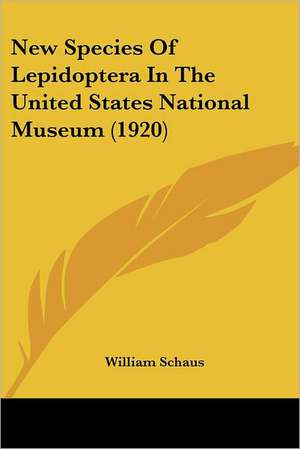 New Species Of Lepidoptera In The United States National Museum (1920)

William Schaus